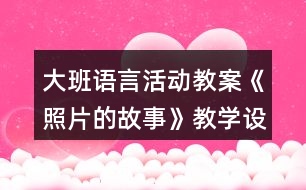 大班语言活动教案《照片的故事》教学设